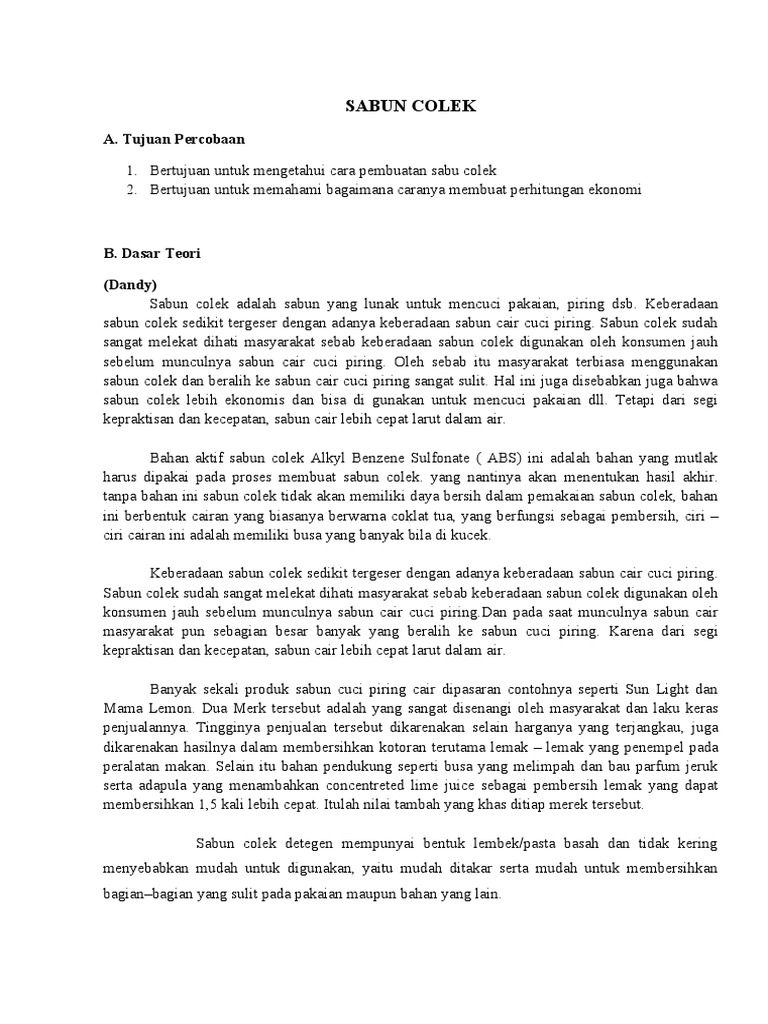 SABUN COLEK

A. Tujuan Percobaan

1. Bertujuan untuk mengetahui cara pembuatan sabu colek
2. Bertujuan untuk memahami bagaimana caranya membuat perhitungan ekonomi

B. Dasar Teori

(Dandy)
Sabun colek adalah sabun yang lunak untuk mencuci pakaian, piring dsb. Keberadaan sabun colek sedikit tergeser dengan adanya keberadaan sabun cair cuci piring. Sabun colek sudah sangat melekat dihati masyarakat sebab keberadaan sabun colek digunakan oleh konsumen jauh sebelum munculnya sabun cair cuci piring. Oleh sebab itu masyarakat terbiasa menggunakan sabun colek dan beralih ke sabun cair cuci piring sangat sulit. Hal ini juga disebabkan juga bahwa sabun colek lebih ekonomis dan bisa di gunakan untuk mencuci pakaian dll. Tetapi dari segi kepraktisan dan kecepatan, sabun cair lebih cepat larut dalam air.

Bahan aktif sabun colek Alkyl Benzene Sulfonate ( ABS) ini adalah bahan yang mutlak harus dipakai pada proses membuat sabun colek. yang nantinya akan menentukan hasil akhir. tanpa bahan ini sabun colek tidak akan memiliki daya bersih dalam pemakaian sabun colek, bahan ini berbentuk cairan yang biasanya berwarna coklat tua, yang berfungsi sebagai pembersih, ciri – ciri cairan ini adalah memiliki busa yang banyak bila di kucek.

Keberadaan sabun colek sedikit tergeser dengan adanya keberadaan sabun cair cuci piring. Sabun colek sudah sangat melekat dihati masyarakat sebab keberadaan sabun colek digunakan oleh konsumen jauh sebelum munculnya sabun cair cuci piring.Dan pada saat munculnya sabun cair masyarakat pun sebagian besar banyak yang beralih ke sabun cuci piring. Karena dari segi kepraktisan dan kecepatan, sabun cair lebih cepat larut dalam air.

Banyak sekali produk sabun cuci piring cair dipasaran contohnya seperti Sun Light dan Mama Lemon. Dua Merk tersebut adalah yang sangat disenangi oleh masyarakat dan laku keras penjualannya. Tingginya penjualan tersebut dikarenakan selain harganya yang terjangkau, juga dikarenakan hasilnya dalam membersihkan kotoran terutama lemak – lemak yang penempel pada peralatan makan. Selain itu bahan pendukung seperti busa yang melimpah dan bau parfum jeruk serta adapula yang menambahkan concentreted lime juice sebagai pembersih lemak yang dapat membersihkan 1,5 kali lebih cepat. Itulah nilai tambah yang khas ditiap merek tersebut.

Sabun colek detegen mempunyai bentuk lembek/pasta basah dan tidak kering menyebabkan mudah untuk digunakan, yaitu mudah ditakar serta mudah untuk membersihkan bagian–bagian yang sulit pada pakaian maupun bahan yang lain.